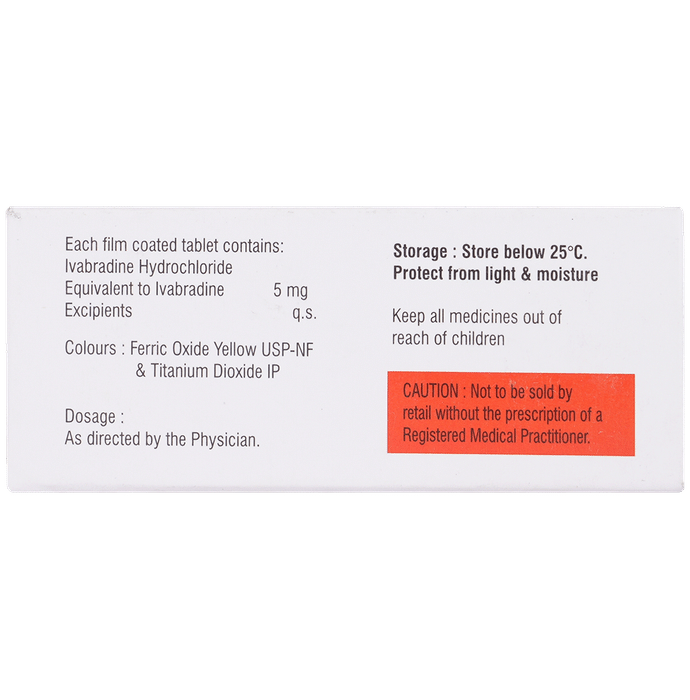 Each film coated tablet contains:
Ivabradine Hydrochloride
Equivalent to Ivabradine 5 mg
Excipients q.s.

Colours : Ferric Oxide Yellow USP-NF
& Titanium Dioxide IP

Dosage :
As directed by the Physician.

Storage : Store below 25°C.
Protect from light & moisture

Keep all medicines out of reach of children

CAUTION : Not to be sold by retail without the prescription of a Registered Medical Practitioner.